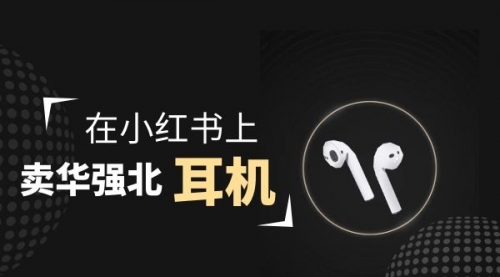 在小红书上
卖华强北 耳机